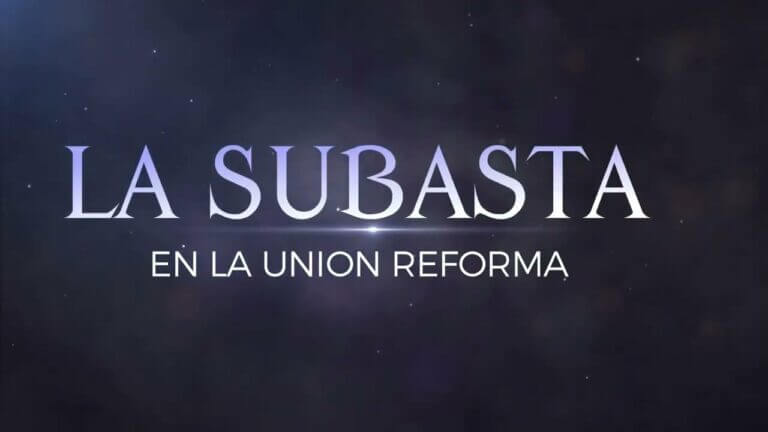 LA SUBASTA
EN LA UNION REFORMA